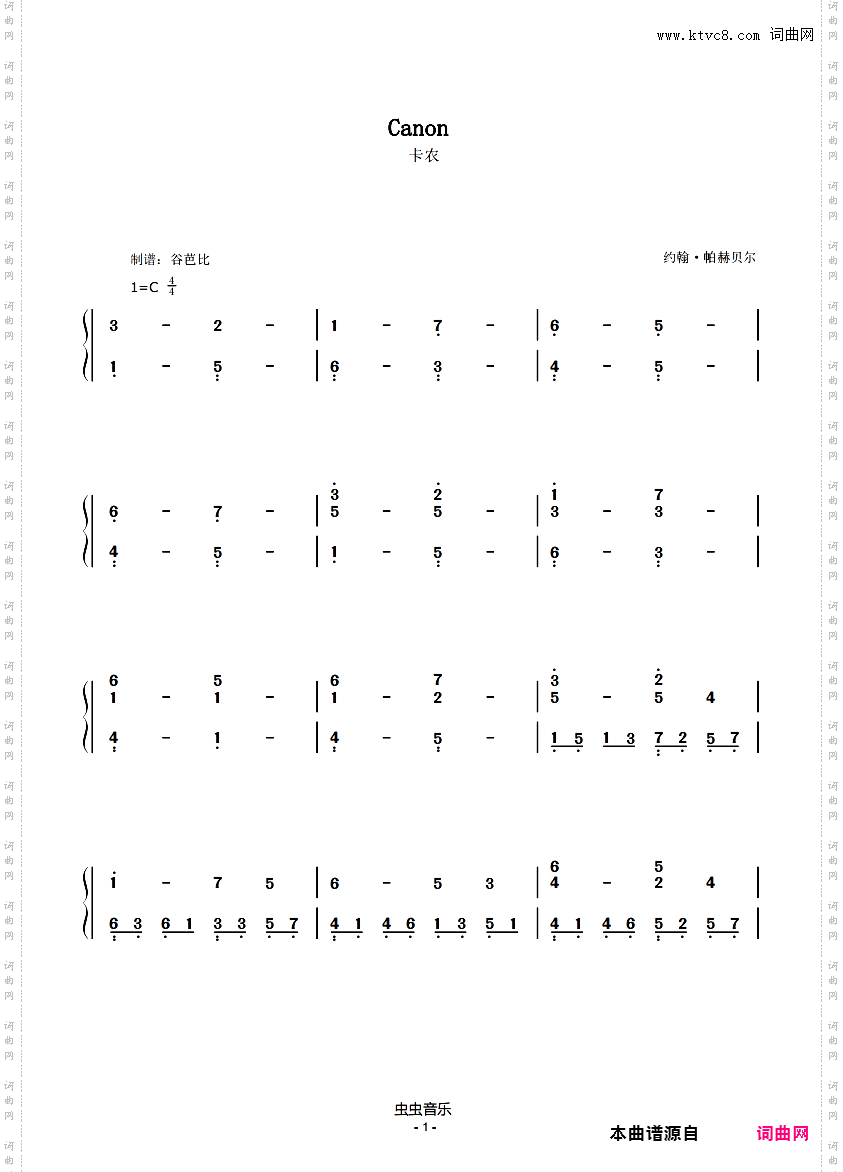 www.ktvc8.com 词曲网

Canon
卡农

制谱：谷芭比

约翰·帕赫贝尔

1=C $\frac{4}{4}$

3 - 2 - | 1 - 7 - | 6 - 5 - |
1 - 5 - | 6 - 3 - | 4 - 5 - |

6 - 7 - | 3 5 - 2 5 - | 1 3 - 7 3 - |
4 - 5 - | 1 - 5 - | 6 - 3 - |

6 1 - 5 1 - | 6 1 - 7 2 - | 3 5 - 2 5 4 |
4 - 1 - | 4 - 5 - | 1 5 1 3 7 2 5 7 |

1 - 7 5 | 6 - 5 3 | 6 4 - 5 2 4 |
6 3 6 1 3 3 5 7 | 4 1 4 6 1 3 5 1 | 4 1 4 6 5 2 5 7 |

虫虫音乐
- 1 -

本曲谱源自 词曲网

词曲网